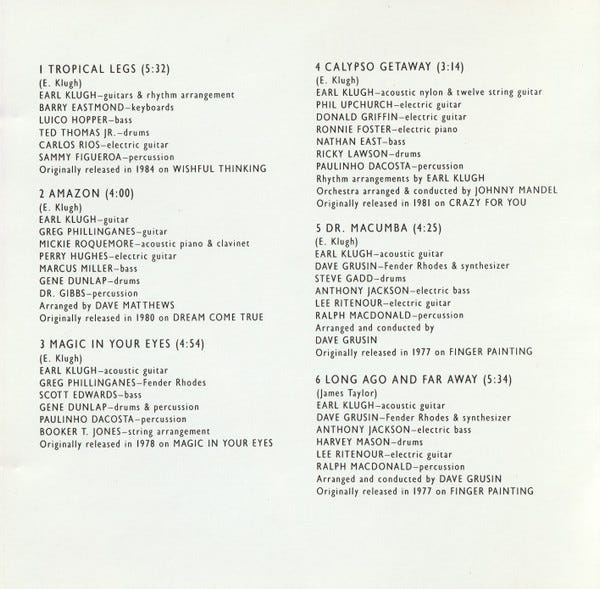 1 TROPICAL LEGS (5:32)
(E. Klugh)
EARL KLUGH–guitars & rhythm arrangement
BARRY EASTMOND–keyboards
LUICO HOPPER–bass
TED THOMAS JR.–drums
CARLOS RIOS–electric guitar
SAMMY FIGUEROA–percussion
Originally released in 1984 on WISHFUL THINKING

2 AMAZON (4:00)
(E. Klugh)
EARL KLUGH–guitar
GREG PHILLINGANES–guitar
MICKIE ROQUEMORE–acoustic piano & clavinet
PERRY HUGHES–electric guitar
MARCUS MILLER–bass
GENE DUNLAP–drums
DR. GIBBS–percussion
Arranged by DAVE MATTHEWS
Originally released in 1980 on DREAM COME TRUE

3 MAGIC IN YOUR EYES (4:54)
(E. Klugh)
EARL KLUGH–acoustic guitar
GREG PHILLINGANES–Fender Rhodes
SCOTT EDWARDS–bass
GENE DUNLAP–drums & percussion
PAULINHO DACOSTA–percussion
BOOKER T. JONES–string arrangement
Originally released in 1978 on MAGIC IN YOUR EYES

4 CALYPSO GETAWAY (3:14)
(E. Klugh)
EARL KLUGH–acoustic nylon & twelve string guitar
PHIL UPCHURCH–electric guitar
DONALD GRIFFIN–electric guitar
RONNIE FOSTER–electric piano
NATHAN EAST–bass
RICKY LAWSON–drums
PAULINHO DACOSTA–percussion
Rhythm arrangements by EARL KLUGH
Orchestra arranged & conducted by JOHNNY MANDEL
Originally released in 1981 on CRAZY FOR YOU

5 DR. MACUMBA (4:25)
(E. Klugh)
EARL KLUGH–acoustic guitar
DAVE GRUSIN–Fender Rhodes & synthesizer
STEVE GADD–drums
ANTHONY JACKSON–electric bass
LEE RITENOUR–electric guitar
RALPH MACDONALD–percussion
Arranged and conducted by
DAVE GRUSIN
Originally released in 1977 on FINGER PAINTING

6 LONG AGO AND FAR AWAY (5:34)
(James Taylor)
EARL KLUGH–acoustic guitar
DAVE GRUSIN–Fender Rhodes & synthesizer
ANTHONY JACKSON–electric bass
HARVEY MASON–drums
LEE RITENOUR–electric guitar
RALPH MACDONALD–percussion
Arranged and conducted by DAVE GRUSIN
Originally released in 1977 on FINGER PAINTING